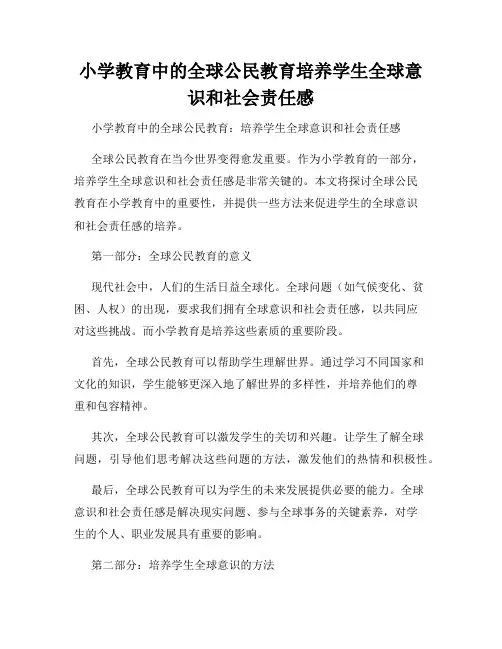 小学教育中的全球公民教育培养学生全球意识和社会责任感

小学教育中的全球公民教育：培养学生全球意识和社会责任感

全球公民教育在当今世界变得愈发重要。作为小学教育的一部分，培养学生全球意识和社会责任感是非常关键的。本文将探讨全球公民教育在小学教育中的重要性，并提供一些方法来促进学生的全球意识和社会责任感的培养。

第一部分：全球公民教育的意义

现代社会中，人们的生活日益全球化。全球问题（如气候变化、贫困、人权）的出现，要求我们拥有全球意识和社会责任感，以共同应对这些挑战。而小学教育是培养这些素质的重要阶段。

首先，全球公民教育可以帮助学生理解世界。通过学习不同国家和文化的知识，学生能够更深入地了解世界的多样性，并培养他们的尊重和包容精神。

其次，全球公民教育可以激发学生的关切和兴趣。让学生了解全球问题，引导他们思考解决这些问题的方法，激发他们的热情和积极性。

最后，全球公民教育可以为学生的未来发展提供必要的能力。全球意识和社会责任感是解决现实问题、参与全球事务的关键素养，对学生的个人、职业发展具有重要的影响。

第二部分：培养学生全球意识的方法